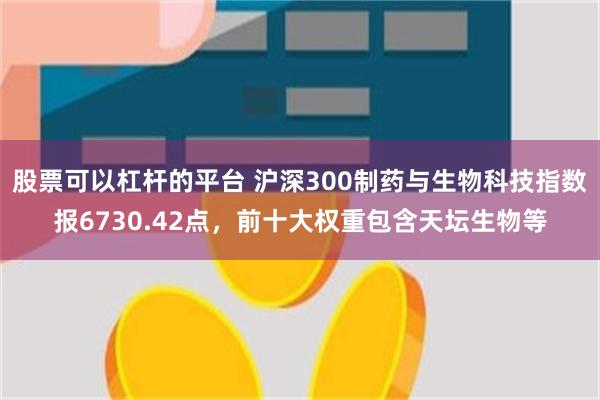 股票可以杠杆的平台 沪深300制药与生物科技指数报6730.42点，前十大权重包含天坛生物等